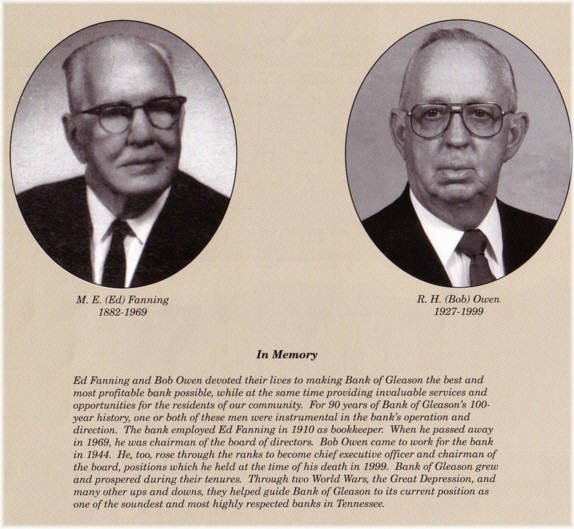 M. E. (Ed) Fanning
1882-1969

R. H. (Bob) Owen
1927-1999

In Memory

Ed Fanning and Bob Owen devoted their lives to making Bank of Gleason the best and most profitable bank possible, while at the same time providing invaluable services and opportunities for the residents of our community. For 90 years of Bank of Gleason's 100-year history, one or both of these men were instrumental in the bank's operation and direction. The bank employed Ed Fanning in 1910 as bookkeeper. When he passed away in 1969, he was chairman of the board of directors. Bob Owen came to work for the bank in 1944. He, too, rose through the ranks to become chief executive officer and chairman of the board, positions which he held at the time of his death in 1999. Bank of Gleason grew and prospered during their tenures. Through two World Wars, the Great Depression, and many other ups and downs, they helped guide Bank of Gleason to its current position as one of the soundest and most highly respected banks in Tennessee.